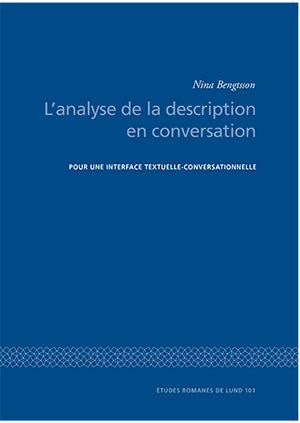 Nina Bengtsson

L'analyse de la description en conversation

POUR UNE INTERFACE TEXTUELLE-CONVERSATIONNELLE

ÉTUDES ROMANES DE LUND 101